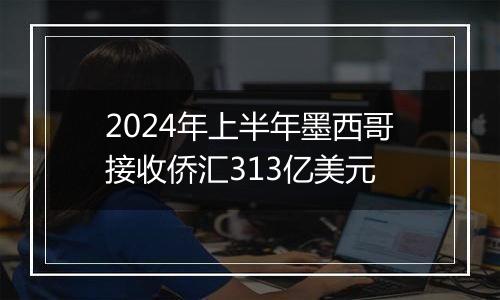 2024年上半年墨西哥接收侨汇313亿美元